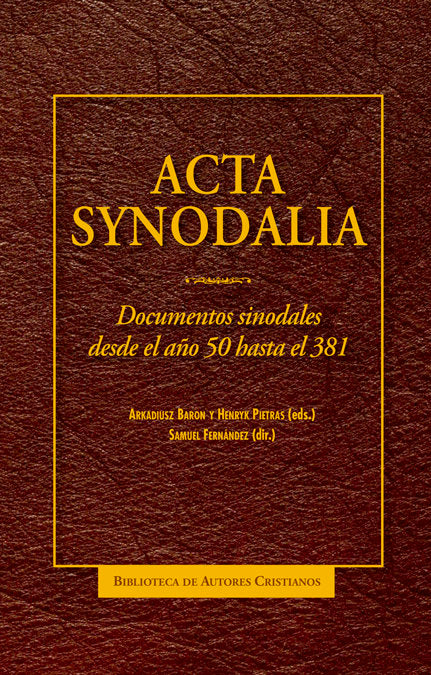 ACTA SYNODALIA

Documentos sinodales desde el año 50 hasta el 381

Arkadiusz Baron y Henryk Pietras (eds.)
Samuel Fernández (dir.)

Biblioteca de Autores Cristianos